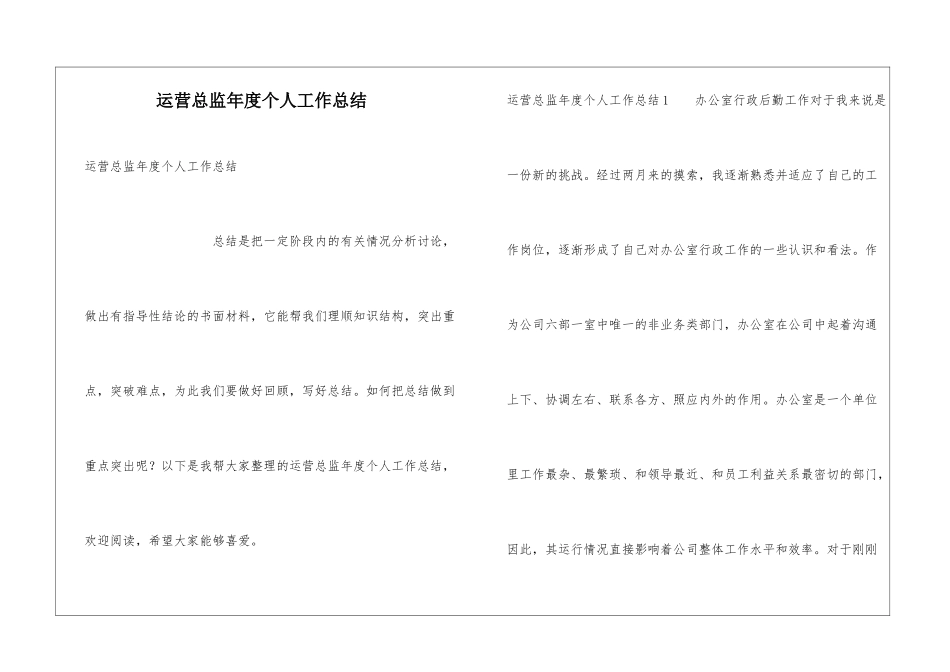 运营总监年度个人工作总结

运营总监年度个人工作总结

总结是把一定阶段内的有关情况分析讨论，做出有指导性结论的书面材料，它能帮我们理顺知识结构，突出重点，突破难点，为此我们要做好回顾，写好总结。如何把总结做到重点突出呢？以下是我帮大家整理的运营总监年度个人工作总结，欢迎阅读，希望大家能够喜爱。

运营总监年度个人工作总结1　　办公室行政后勤工作对于我来说是一份新的挑战。经过两月来的摸索，我逐渐熟悉并适应了自己的工作岗位，逐渐形成了自己对办公室行政工作的一些认识和看法。作为公司六部一室中唯一的非业务类部门，办公室在公司中起着沟通上下、协调左右、联系各方、照应内外的作用。办公室是一个单位里工作最杂、最繁琐、和领导最近、和员工利益关系最密切的部门，因此，其运行情况直接影响着公司整体工作水平和效率。对于刚刚